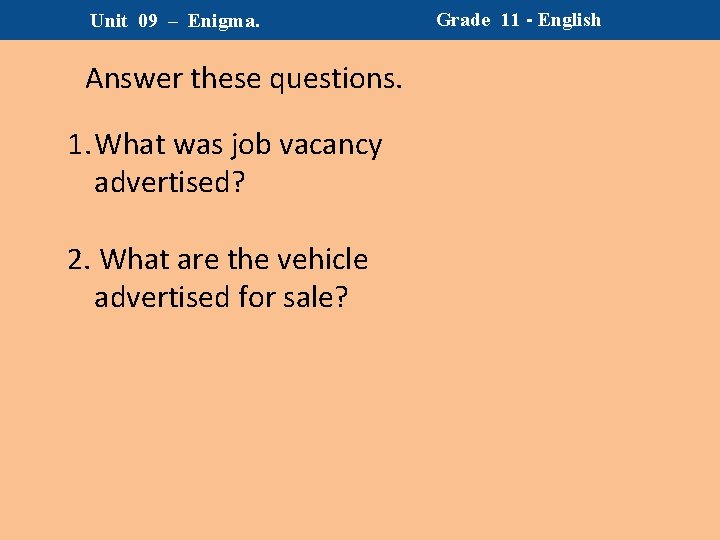 Unit 09 – Enigma.

Grade 11 - English

Answer these questions.

1. What was job vacancy advertised?

2. What are the vehicle advertised for sale?